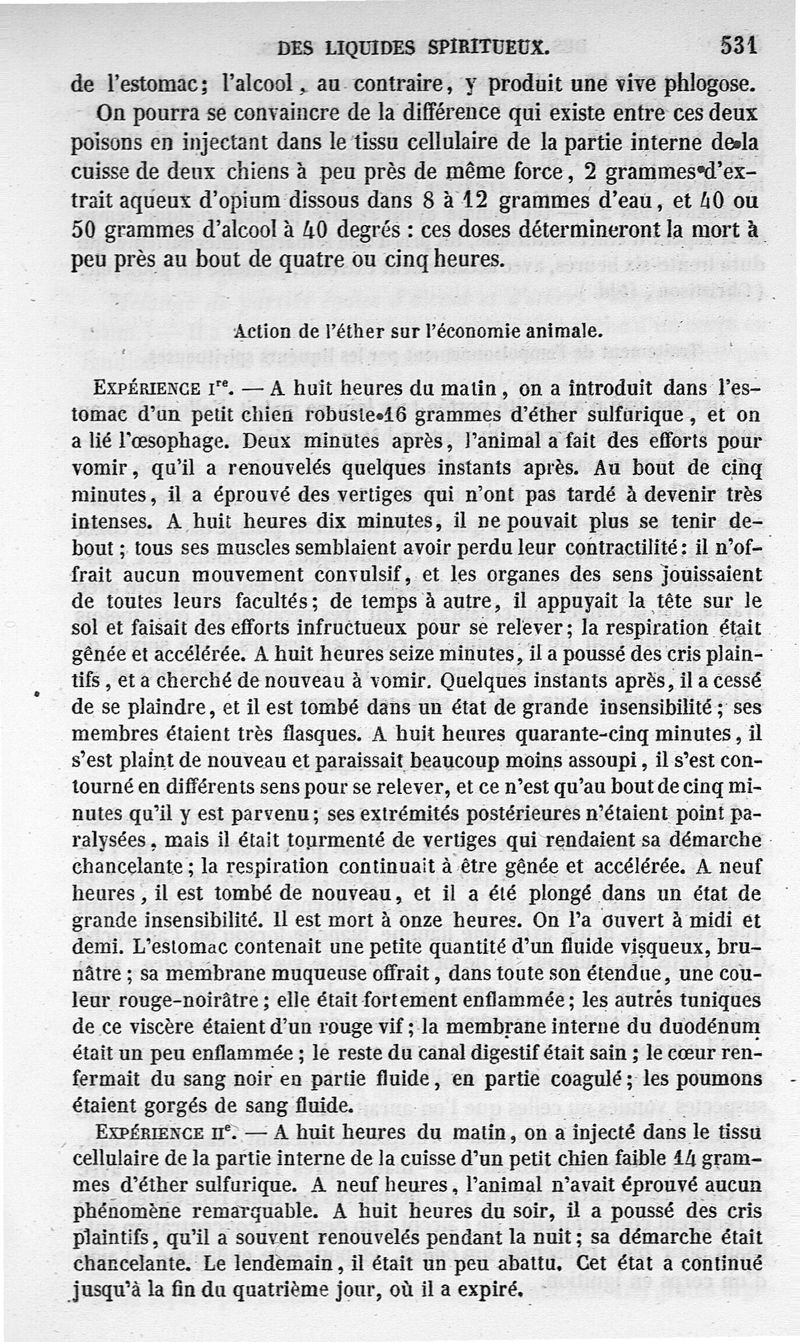 DES LIQUIDES SPIRITUEUX. 531

de l'estomac; l'alcool, au contraire, y produit une vive phlogose.

On pourra se convaincre de la différence qui existe entre ces deux poisons en injectant dans le tissu cellulaire de la partie interne de la cuisse de deux chiens à peu près de même force, 2 grammes d'extrait aqueux d'opium dissous dans 8 à 12 grammes d'eau, et 40 ou 50 grammes d'alcool à 40 degrés : ces doses détermineront la mort à peu près au bout de quatre ou cinq heures.

Action de l'éther sur l'économie animale.

EXPÉRIENCE Ire. — A huit heures du matin, on a introduit dans l'estomac d'un petit chien robuste 16 grammes d'éther sulfurique, et on a lié l'œsophage. Deux minutes après, l'animal a fait des efforts pour vomir, qu'il a renouvelés quelques instants après. Au bout de cinq minutes, il a éprouvé des vertiges qui n'ont pas tardé à devenir très intenses. A huit heures dix minutes, il ne pouvait plus se tenir debout; tous ses muscles semblaient avoir perdu leur contractilité: il n'offrait aucun mouvement convulsif, et les organes des sens jouissaient de toutes leurs facultés; de temps à autre, il appuyait la tête sur le sol et faisait des efforts infructueux pour se relever; la respiration était gênée et accélérée. A huit heures seize minutes, il a poussé des cris plaintifs, et a cherché de nouveau à vomir. Quelques instants après, il a cessé de se plaindre, et il est tombé dans un état de grande insensibilité; ses membres étaient très flasques. A huit heures quarante-cinq minutes, il s'est plaint de nouveau et paraissait beaucoup moins assoupi, il s'est contourné en différents sens pour se relever, et ce n'est qu'au bout de cinq minutes qu'il y est parvenu; ses extrémités postérieures n'étaient point paralysées, mais il était tourmenté de vertiges qui rendaient sa démarche chancelante; la respiration continuait à être gênée et accélérée. A neuf heures, il est tombé de nouveau, et il a été plongé dans un état de grande insensibilité. Il est mort à onze heures. On l'a ouvert à midi et demi. L'estomac contenait une petite quantité d'un fluide visqueux, brunâtre; sa membrane muqueuse offrait, dans toute son étendue, une couleur rouge-noirâtre; elle était fortement enflammée; les autres tuniques de ce viscère étaient d'un rouge vif; la membrane interne du duodénum était un peu enflammée; le reste du canal digestif était sain; le cœur renfermait du sang noir en partie fluide, en partie coagulé; les poumons étaient gorgés de sang fluide.

EXPÉRIENCE IIe. — A huit heures du matin, on a injecté dans le tissu cellulaire de la partie interne de la cuisse d'un petit chien faible 14 grammes d'éther sulfurique. A neuf heures, l'animal n'avait éprouvé aucun phénomène remarquable. A huit heures du soir, il a poussé des cris plaintifs, qu'il a souvent renouvelés pendant la nuit; sa démarche était chancelante. Le lendemain, il était un peu abattu. Cet état a continué jusqu'à la fin du quatrième jour, où il a expiré.